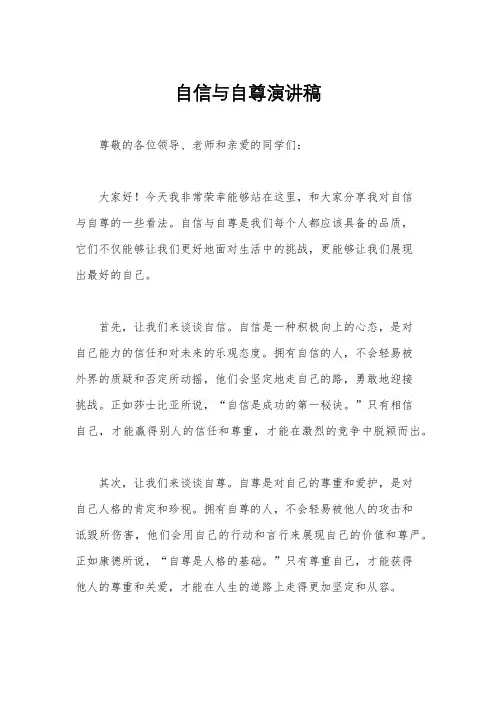 自信与自尊演讲稿

尊敬的各位领导、老师和亲爱的同学们：

大家好！今天我非常荣幸能够站在这里，和大家分享我对自信与自尊的一些看法。自信与自尊是我们每个人都应该具备的品质，它们不仅能够让我们更好地面对生活中的挑战，更能够让我们展现出最好的自己。

首先，让我们来谈谈自信。自信是一种积极向上的心态，是对自己能力的信任和对未来的乐观态度。拥有自信的人，不会轻易被外界的质疑和否定所动摇，他们会坚定地走自己的路，勇敢地迎接挑战。正如莎士比亚所说，“自信是成功的第一秘诀。”只有相信自己，才能赢得别人的信任和尊重，才能在激烈的竞争中脱颖而出。

其次，让我们来谈谈自尊。自尊是对自己的尊重和爱护，是对自己人格的肯定和珍视。拥有自尊的人，不会轻易被他人的攻击和诋毁所伤害，他们会用自己的行动和言行来展现自己的价值和尊严。正如康德所说，“自尊是人格的基础。”只有尊重自己，才能获得他人的尊重和关爱，才能在人生的道路上走得更加坚定和从容。